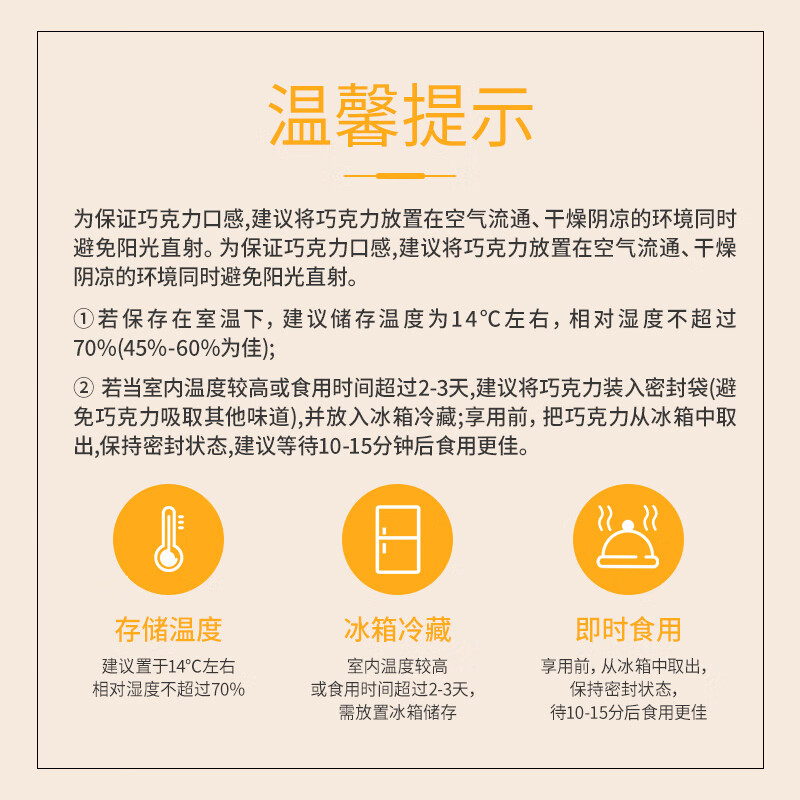 温馨提示

为保证巧克力口感,建议将巧克力放置在空气流通、干燥阴凉的环境同时避免阳光直射。为保证巧克力口感,建议将巧克力放置在空气流通、干燥阴凉的环境同时避免阳光直射。

①若保存在室温下，建议储存温度为14℃左右，相对湿度不超过70%(45%-60%为佳);

②若当室内温度较高或食用时间超过2-3天,建议将巧克力装入密封袋(避免巧克力吸取其他味道),并放入冰箱冷藏;享用前，把巧克力从冰箱中取出,保持密封状态,建议等待10-15分钟后食用更佳。

存储温度
建议置于14℃左右
相对湿度不超过70%

冰箱冷藏
室内温度较高
或食用时间超过2-3天,
需放置冰箱储存

即时食用
享用前，从冰箱中取出，
保持密封状态，
待10-15分后食用更佳